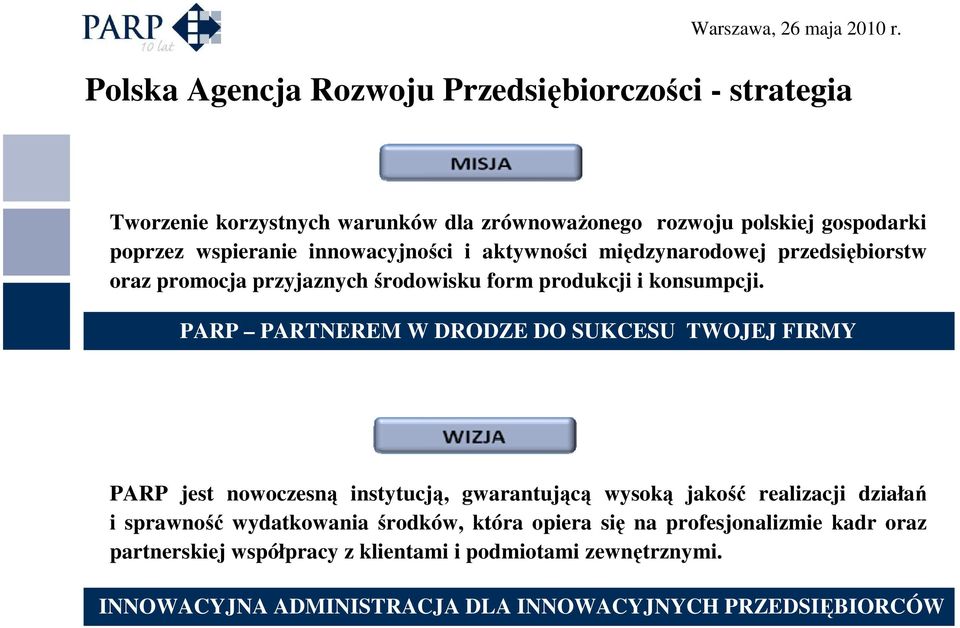 PARP 10 lat

Warszawa, 26 maja 2010 r.

Polska Agencja Rozwoju Przedsiębiorczości - strategia

MISJA

Tworzenie korzystnych warunków dla zrównoważonego rozwoju polskiej gospodarki poprzez wspieranie innowacyjności i aktywności międzynarodowej przedsiębiorstw oraz promocja przyjaznych środowisku form produkcji i konsumpcji.

PARP – PARTNEREM W DRODZE DO SUKCESU TWOJEJ FIRMY

WIZJA

PARP jest nowoczesną instytucją, gwarantującą wysoką jakość realizacji działań i sprawność wydatkowania środków, która opiera się na profesjonalizmie kadr oraz partnerskiej współpracy z klientami i podmiotami zewnętrznymi.

INNOWACYJNA ADMINISTRACJA DLA INNOWACYJNYCH PRZEDSIĘBIORCÓW